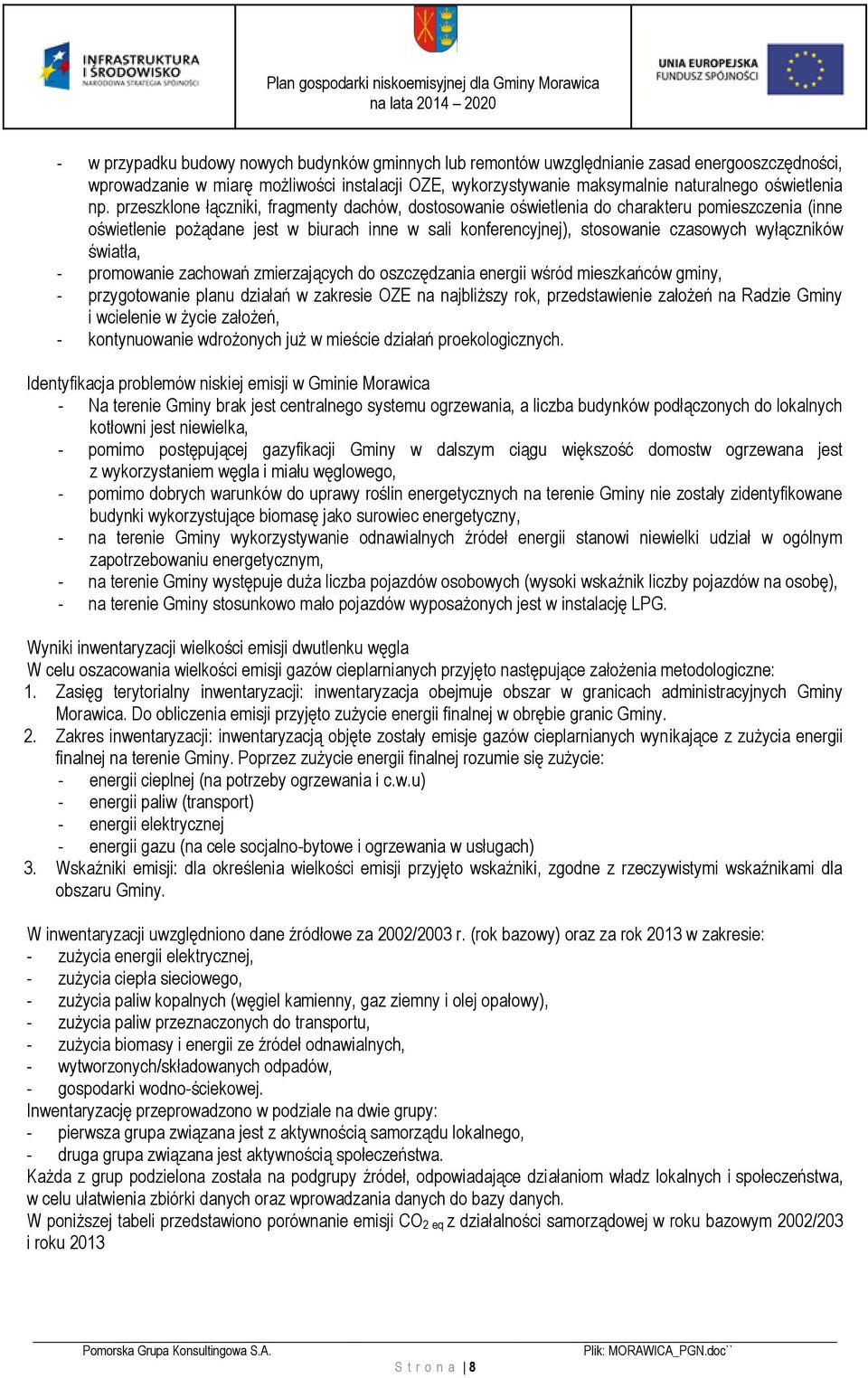 INFRASTRUKTURA I ŚRODOWISKO
NARODOWA STRATEGIA SPÓJNOŚCI

Plan gospodarki niskoemisyjnej dla Gminy Morawica
na lata 2014 – 2020

UNIA EUROPEJSKA
FUNDUSZ SPÓJNOŚCI

- w przypadku budowy nowych budynków gminnych lub remontów uwzględnianie zasad energooszczędności, wprowadzanie w miarę możliwości instalacji OZE, wykorzystywanie maksymalnie naturalnego oświetlenia np. przeszklone łączniki, fragmenty dachów, dostosowanie oświetlenia do charakteru pomieszczenia (inne oświetlenie pożądane jest w biurach inne w sali konferencyjnej), stosowanie czasowych wyłączników światła,
- promowanie zachowań zmierzających do oszczędzania energii wśród mieszkańców gminy,
- przygotowanie planu działań w zakresie OZE na najbliższy rok, przedstawienie założeń na Radzie Gminy i wcielenie w życie założeń,
- kontynuowanie wdrożonych już w mieście działań proekologicznych.

Identyfikacja problemów niskiej emisji w Gminie Morawica
- Na terenie Gminy brak jest centralnego systemu ogrzewania, a liczba budynków podłączonych do lokalnych kotłowni jest niewielka,
- pomimo postępującej gazyfikacji Gminy w dalszym ciągu większość domostw ogrzewana jest z wykorzystaniem węgla i miału węglowego,
- pomimo dobrych warunków do uprawy roślin energetycznych na terenie Gminy nie zostały zidentyfikowane budynki wykorzystujące biomasę jako surowiec energetyczny,
- na terenie Gminy wykorzystywanie odnawialnych źródeł energii stanowi niewielki udział w ogólnym zapotrzebowaniu energetycznym,
- na terenie Gminy występuje duża liczba pojazdów osobowych (wysoki wskaźnik liczby pojazdów na osobę),
- na terenie Gminy stosunkowo mało pojazdów wyposażonych jest w instalację LPG.

Wyniki inwentaryzacji wielkości emisji dwutlenku węgla
W celu oszacowania wielkości emisji gazów cieplarnianych przyjęto następujące założenia metodologiczne:
1. Zasięg terytorialny inwentaryzacji: inwentaryzacja obejmuje obszar w granicach administracyjnych Gminy Morawica. Do obliczenia emisji przyjęto zużycie energii finalnej w obrębie granic Gminy.
2. Zakres inwentaryzacji: inwentaryzacją objęte zostały emisje gazów cieplarnianych wynikające z zużycia energii finalnej na terenie Gminy. Poprzez zużycie energii finalnej rozumie się zużycie:
- energii cieplnej (na potrzeby ogrzewania i c.w.u)
- energii paliw (transport)
- energii elektrycznej
- energii gazu (na cele socjalno-bytowe i ogrzewania w usługach)
3. Wskaźniki emisji: dla określenia wielkości emisji przyjęto wskaźniki, zgodne z rzeczywistymi wskaźnikami dla obszaru Gminy.

W inwentaryzacji uwzględniono dane źródłowe za 2002/2003 r. (rok bazowy) oraz za rok 2013 w zakresie:
- zużycia energii elektrycznej,
- zużycia ciepła sieciowego,
- zużycia paliw kopalnych (węgiel kamienny, gaz ziemny i olej opałowy),
- zużycia paliw przeznaczonych do transportu,
- zużycia biomasy i energii ze źródeł odnawialnych,
- wytworzonych/składowanych odpadów,
- gospodarki wodno-ściekowej.
Inwentaryzację przeprowadzono w podziale na dwie grupy:
- pierwsza grupa związana jest z aktywnością samorządu lokalnego,
- druga grupa związana jest aktywnością społeczeństwa.
Każda z grup podzielona została na podgrupy źródeł, odpowiadające działaniom władz lokalnych i społeczeństwa, w celu ułatwienia zbiórki danych oraz wprowadzania danych do bazy danych.
W poniższej tabeli przedstawiono porównanie emisji $CO_{2\ eq}$ z działalności samorządowej w roku bazowym 2002/203 i roku 2013

Pomorska Grupa Konsultingowa S.A.
Plik: MORAWICA_PGN.doc``
S t r o n a | 8